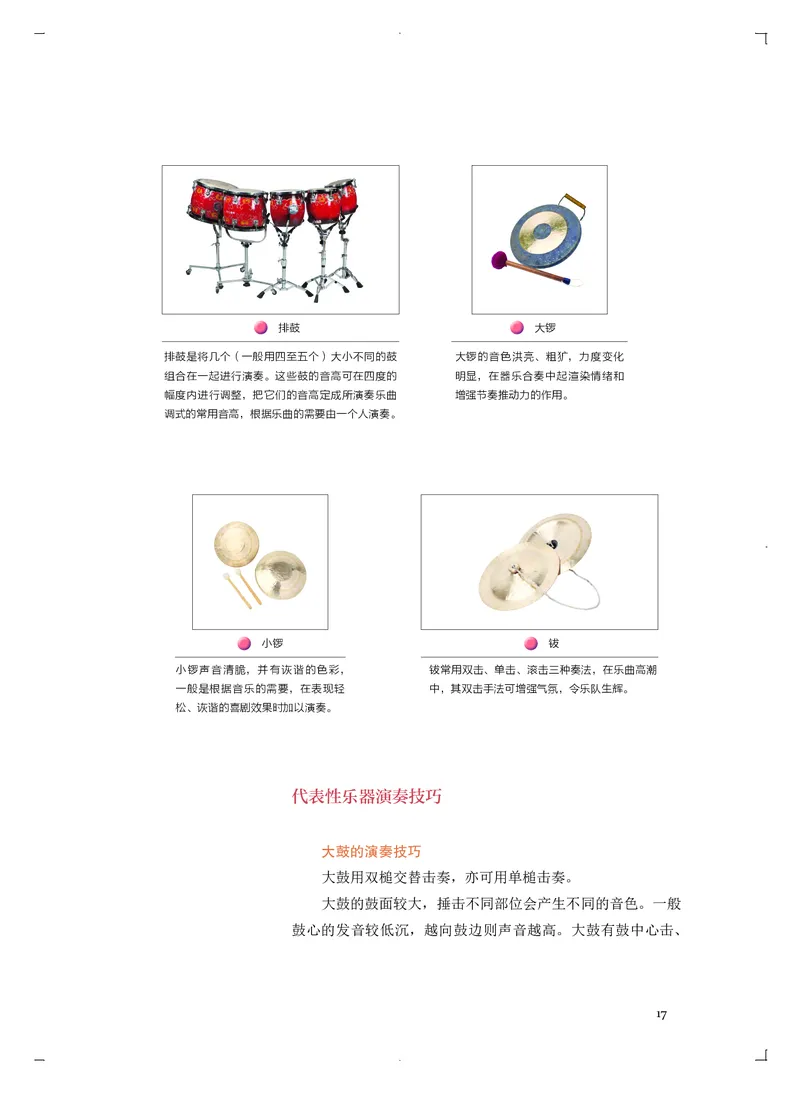 排鼓

排鼓是将几个（一般用四至五个）大小不同的鼓组合在一起进行演奏。这些鼓的音高可在四度的幅度内进行调整，把它们的音高定成所演奏乐曲调式的常用音高，根据乐曲的需要由一个人演奏。

大锣

大锣的音色洪亮、粗犷，力度变化明显，在器乐合奏中起渲染情绪和增强节奏推动力的作用。

小锣

小锣声音清脆，并有诙谐的色彩，一般是根据音乐的需要，在表现轻松、诙谐的喜剧效果时加以演奏。

钹

钹常用双击、单击、滚击三种奏法，在乐曲高潮中，其双击手法可增强气氛，令乐队生辉。

代表性乐器演奏技巧

大鼓的演奏技巧

大鼓用双槌交替击奏，亦可用单槌击奏。

大鼓的鼓面较大，捶击不同部位会产生不同的音色。一般鼓心的发音较低沉，越向鼓边则声音越高。大鼓有鼓中心击、

17